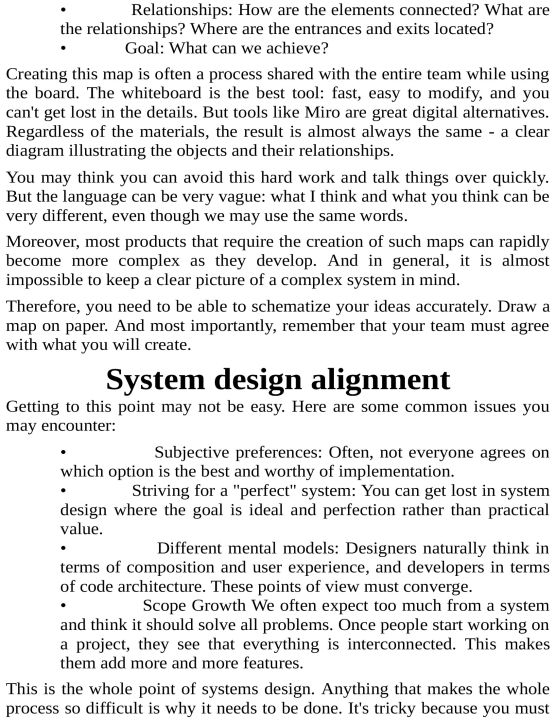 • Relationships: How are the elements connected? What are the relationships? Where are the entrances and exits located?
• Goal: What can we achieve?

Creating this map is often a process shared with the entire team while using the board. The whiteboard is the best tool: fast, easy to modify, and you can't get lost in the details. But tools like Miro are great digital alternatives. Regardless of the materials, the result is almost always the same - a clear diagram illustrating the objects and their relationships.

You may think you can avoid this hard work and talk things over quickly. But the language can be very vague: what I think and what you think can be very different, even though we may use the same words.

Moreover, most products that require the creation of such maps can rapidly become more complex as they develop. And in general, it is almost impossible to keep a clear picture of a complex system in mind.

Therefore, you need to be able to schematize your ideas accurately. Draw a map on paper. And most importantly, remember that your team must agree with what you will create.

System design alignment

Getting to this point may not be easy. Here are some common issues you may encounter:

• Subjective preferences: Often, not everyone agrees on which option is the best and worthy of implementation.
• Striving for a "perfect" system: You can get lost in system design where the goal is ideal and perfection rather than practical value.
• Different mental models: Designers naturally think in terms of composition and user experience, and developers in terms of code architecture. These points of view must converge.
• Scope Growth We often expect too much from a system and think it should solve all problems. Once people start working on a project, they see that everything is interconnected. This makes them add more and more features.

This is the whole point of systems design. Anything that makes the whole process so difficult is why it needs to be done. It's tricky because you must